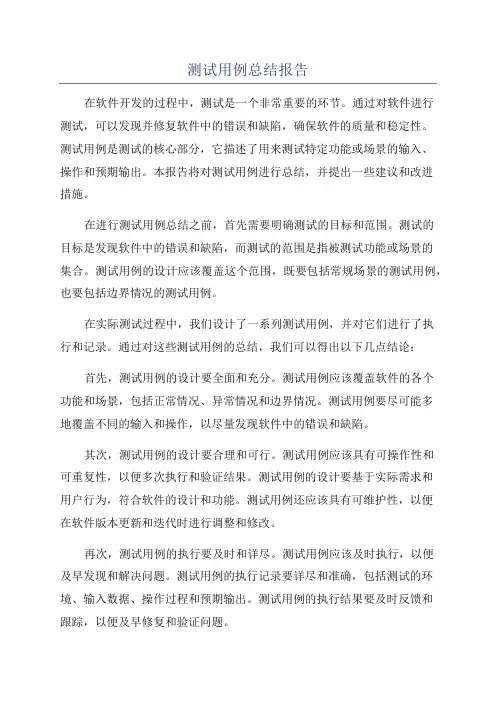 测试用例总结报告

在软件开发的过程中，测试是一个非常重要的环节。通过对软件进行测试，可以发现并修复软件中的错误和缺陷，确保软件的质量和稳定性。测试用例是测试的核心部分，它描述了用来测试特定功能或场景的输入、操作和预期输出。本报告将对测试用例进行总结，并提出一些建议和改进措施。

在进行测试用例总结之前，首先需要明确测试的目标和范围。测试的目标是发现软件中的错误和缺陷，而测试的范围是指被测试功能或场景的集合。测试用例的设计应该覆盖这个范围，既要包括常规场景的测试用例，也要包括边界情况的测试用例。

在实际测试过程中，我们设计了一系列测试用例，并对它们进行了执行和记录。通过对这些测试用例的总结，我们可以得出以下几点结论：

首先，测试用例的设计要全面和充分。测试用例应该覆盖软件的各个功能和场景，包括正常情况、异常情况和边界情况。测试用例要尽可能多地覆盖不同的输入和操作，以尽量发现软件中的错误和缺陷。

其次，测试用例的设计要合理和可行。测试用例应该具有可操作性和可重复性，以便多次执行和验证结果。测试用例的设计要基于实际需求和用户行为，符合软件的设计和功能。测试用例还应该具有可维护性，以便在软件版本更新和迭代时进行调整和修改。

再次，测试用例的执行要及时和详尽。测试用例应该及时执行，以便及早发现和解决问题。测试用例的执行记录要详尽和准确，包括测试的环境、输入数据、操作过程和预期输出。测试用例的执行结果要及时反馈和跟踪，以便及早修复和验证问题。